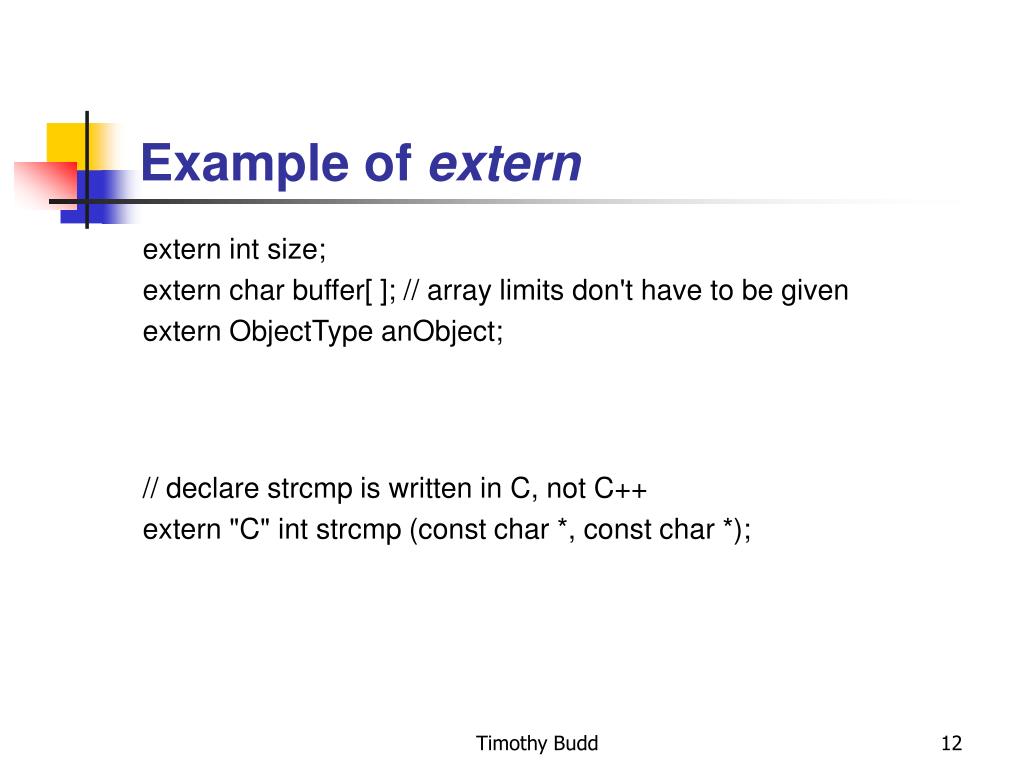 Example of extern

extern int size;
extern char buffer[ ]; // array limits don't have to be given
extern ObjectType anObject;

// declare strcmp is written in C, not C++
extern "C" int strcmp (const char *, const char *);

Timothy Budd

12